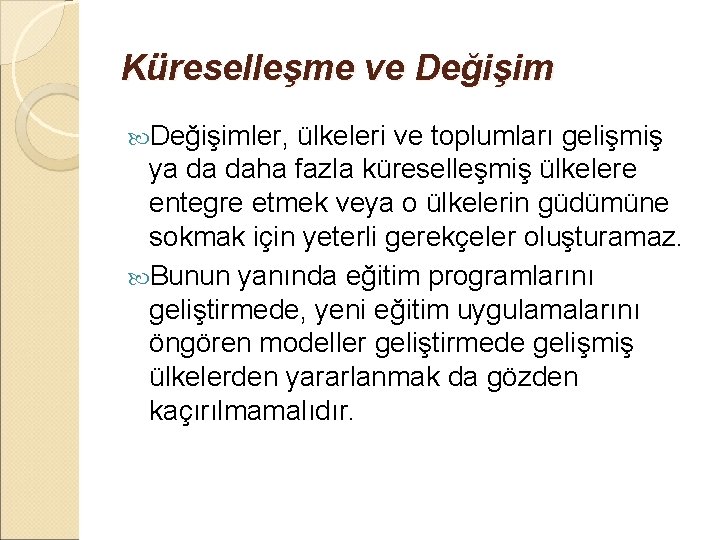 Küreselleşme ve Değişim

Değişimler, ülkeleri ve toplumları gelişmiş ya da daha fazla küreselleşmiş ülkelere entegre etmek veya o ülkelerin güdümüne sokmak için yeterli gerekçeler oluşturamaz.

Bunun yanında eğitim programlarını geliştirmede, yeni eğitim uygulamalarını öngören modeller geliştirmede gelişmiş ülkelerden yararlanmak da gözden kaçırılmamalıdır.